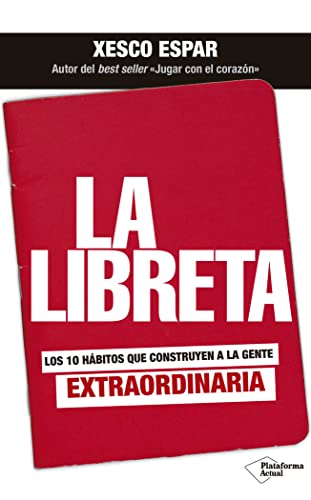 XESCO ESPAR
Autor del best seller «Jugar con el corazón»

LA LIBRETA

LOS 10 HÁBITOS QUE CONSTRUYEN A LA GENTE
EXTRAORDINARIA

Plataforma Actual